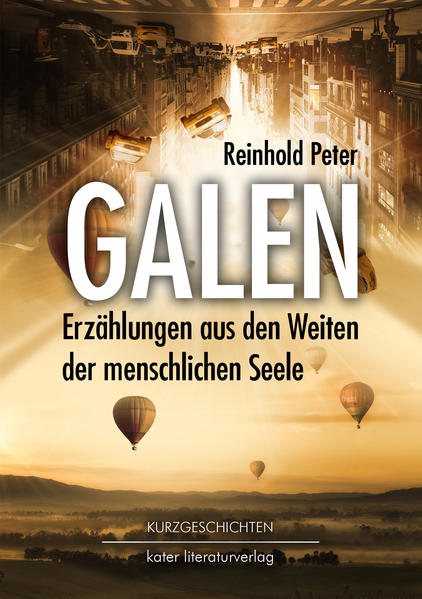 Reinhold Peter

GALEN

Erzählungen aus den Weiten der menschlichen Seele

KURZGESCHICHTEN

kater literaturverlag